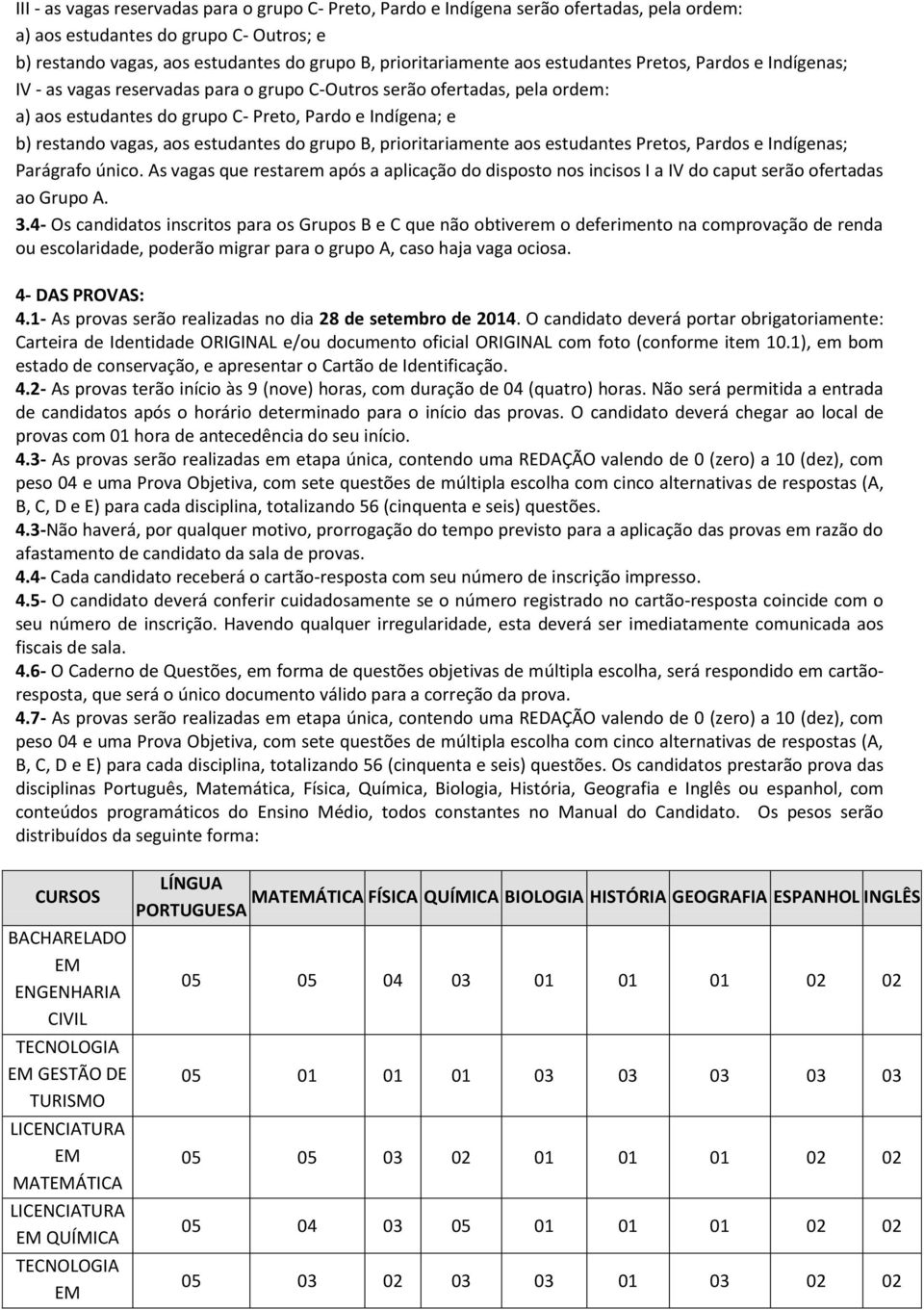 III - as vagas reservadas para o grupo C- Preto, Pardo e Indígena serão ofertadas, pela ordem:
a) aos estudantes do grupo C- Outros; e
b) restando vagas, aos estudantes do grupo B, prioritariamente aos estudantes Pretos, Pardos e Indígenas;
IV - as vagas reservadas para o grupo C-Outros serão ofertadas, pela ordem:
a) aos estudantes do grupo C- Preto, Pardo e Indígena; e
b) restando vagas, aos estudantes do grupo B, prioritariamente aos estudantes Pretos, Pardos e Indígenas;
Parágrafo único. As vagas que restarem após a aplicação do disposto nos incisos I a IV do caput serão ofertadas ao Grupo A.
3.4- Os candidatos inscritos para os Grupos B e C que não obtiverem o deferimento na comprovação de renda ou escolaridade, poderão migrar para o grupo A, caso haja vaga ociosa.

4- DAS PROVAS:
4.1- As provas serão realizadas no dia 28 de setembro de 2014. O candidato deverá portar obrigatoriamente: Carteira de Identidade ORIGINAL e/ou documento oficial ORIGINAL com foto (conforme item 10.1), em bom estado de conservação, e apresentar o Cartão de Identificação.
4.2- As provas terão início às 9 (nove) horas, com duração de 04 (quatro) horas. Não será permitida a entrada de candidatos após o horário determinado para o início das provas. O candidato deverá chegar ao local de provas com 01 hora de antecedência do seu início.
4.3- As provas serão realizadas em etapa única, contendo uma REDAÇÃO valendo de 0 (zero) a 10 (dez), com peso 04 e uma Prova Objetiva, com sete questões de múltipla escolha com cinco alternativas de respostas (A, B, C, D e E) para cada disciplina, totalizando 56 (cinquenta e seis) questões.
4.3-Não haverá, por qualquer motivo, prorrogação do tempo previsto para a aplicação das provas em razão do afastamento de candidato da sala de provas.
4.4- Cada candidato receberá o cartão-resposta com seu número de inscrição impresso.
4.5- O candidato deverá conferir cuidadosamente se o número registrado no cartão-resposta coincide com o seu número de inscrição. Havendo qualquer irregularidade, esta deverá ser imediatamente comunicada aos fiscais de sala.
4.6- O Caderno de Questões, em forma de questões objetivas de múltipla escolha, será respondido em cartão-resposta, que será o único documento válido para a correção da prova.
4.7- As provas serão realizadas em etapa única, contendo uma REDAÇÃO valendo de 0 (zero) a 10 (dez), com peso 04 e uma Prova Objetiva, com sete questões de múltipla escolha com cinco alternativas de respostas (A, B, C, D e E) para cada disciplina, totalizando 56 (cinquenta e seis) questões. Os candidatos prestarão prova das disciplinas Português, Matemática, Física, Química, Biologia, História, Geografia e Inglês ou espanhol, com conteúdos programáticos do Ensino Médio, todos constantes no Manual do Candidato. Os pesos serão distribuídos da seguinte forma:

| CURSOS | LÍNGUA PORTUGUESA | MATEMÁTICA | FÍSICA | QUÍMICA | BIOLOGIA | HISTÓRIA | GEOGRAFIA | ESPANHOL | INGLÊS |
|---|---|---|---|---|---|---|---|---|---|
| BACHARELADO EM ENGENHARIA CIVIL | 05 | 05 | 04 | 03 | 01 | 01 | 01 | 02 | 02 |
| TECNOLOGIA EM GESTÃO DE TURISMO | 05 | 01 | 01 | 01 | 03 | 03 | 03 | 03 | 03 |
| LICENCIATURA EM MATEMÁTICA | 05 | 05 | 03 | 02 | 01 | 01 | 01 | 02 | 02 |
| LICENCIATURA EM QUÍMICA | 05 | 04 | 03 | 05 | 01 | 01 | 01 | 02 | 02 |
| TECNOLOGIA EM | 05 | 03 | 02 | 03 | 03 | 01 | 03 | 02 | 02 |